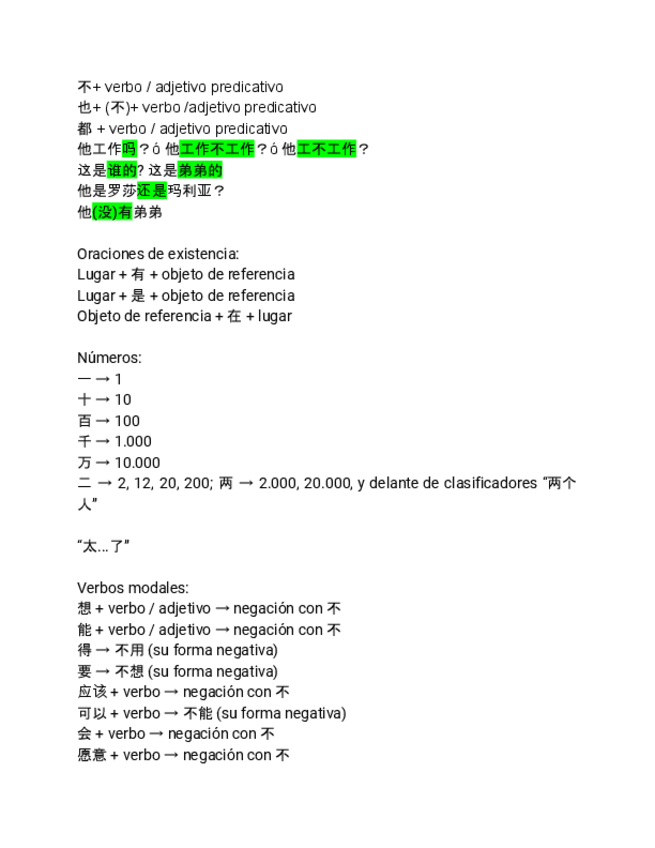 不+ verbo / adjetivo predicativo
也+ (不)+ verbo /adjetivo predicativo
都 + verbo / adjetivo predicativo
他工作吗？ó 他工作不工作？ó 他工不工作？
这是谁的? 这是弟弟的
他是罗莎还是玛利亚？
他(没)有弟弟

Oraciones de existencia:
Lugar + 有 + objeto de referencia
Lugar + 是 + objeto de referencia
Objeto de referencia + 在 + lugar

Números:
一 → 1
十 → 10
百 → 100
千 → 1.000
万 → 10.000
二 → 2, 12, 20, 200; 两 → 2.000, 20.000, y delante de clasificadores “两个人”

“太...了”

Verbos modales:
想 + verbo / adjetivo → negación con 不
能 + verbo / adjetivo → negación con 不
得 → 不用 (su forma negativa)
要 → 不想 (su forma negativa)
应该 + verbo → negación con 不
可以 + verbo → 不能 (su forma negativa)
会 + verbo → negación con 不
愿意 + verbo → negación con 不